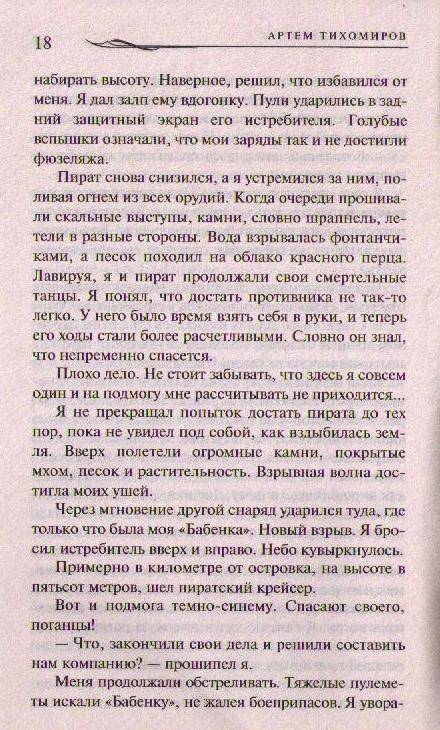 18 АРТЕМ ТИХОМИРОВ

набирать высоту. Наверное, решил, что избавился от меня. Я дал залп ему вдогонку. Пули ударились в задний защитный экран его истребителя. Голубые вспышки означали, что мои заряды так и не достигли фюзеляжа.

Пират снова снизился, а я устремился за ним, поливая огнем из всех орудий. Когда очереди прошивали скальные выступы, камни, словно шрапнель, летели в разные стороны. Вода взрывалась фонтанчиками, а песок походил на облако красного перца. Лавируя, я и пират продолжали свои смертельные танцы. Я понял, что достать противника не так-то легко. У него было время взять себя в руки, и теперь его ходы стали более расчетливыми. Словно он знал, что непременно спасется.

Плохо дело. Не стоит забывать, что здесь я совсем один и на подмогу мне рассчитывать не приходится...

Я не прекращал попыток достать пирата до тех пор, пока не увидел под собой, как вздыбилась земля. Вверх полетели огромные камни, покрытые мхом, песок и растительность. Взрывная волна достигла моих ушей.

Через мгновение другой снаряд ударился туда, где только что была моя «Бабенка». Новый взрыв. Я бросил истребитель вверх и вправо. Небо кувыркнулось.

Примерно в километре от островка, на высоте в пятьсот метров, шел пиратский крейсер.

Вот и подмога темно-синему. Спасают своего, поганцы!

— Что, закончили свои дела и решили составить нам компанию? — прошипел я.

Меня продолжали обстреливать. Тяжелые пулеметы искали «Бабенку», не жалея боеприпасов. Я увора-